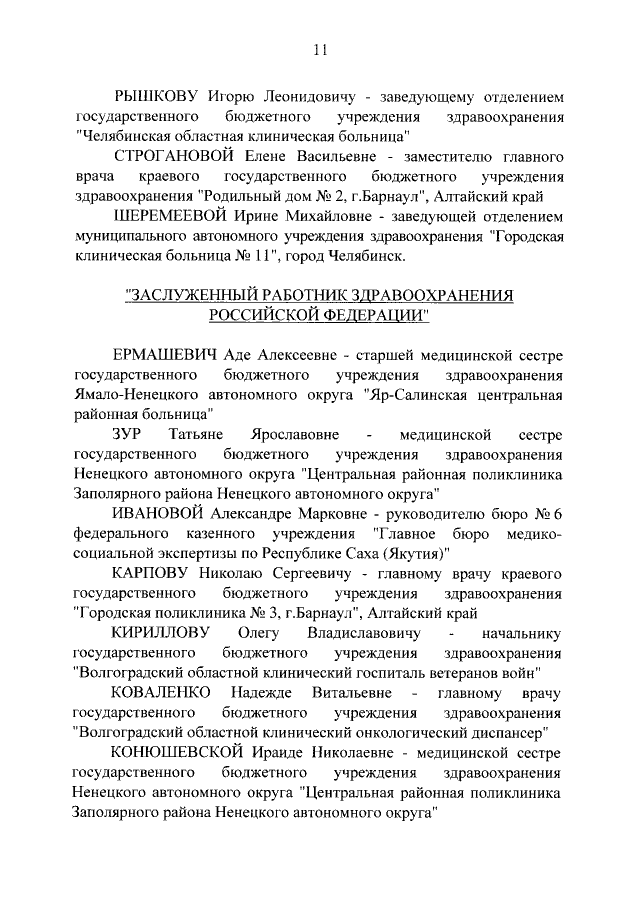 11

РЫШКОВУ Игорю Леонидовичу - заведующему отделением государственного бюджетного учреждения здравоохранения "Челябинская областная клиническая больница"

СТРОГАНОВОЙ Елене Васильевне - заместителю главного врача краевого государственного бюджетного учреждения здравоохранения "Родильный дом № 2, г.Барнаул", Алтайский край

ШЕРЕМЕЕВОЙ Ирине Михайловне - заведующей отделением муниципального автономного учреждения здравоохранения "Городская клиническая больница № 11", город Челябинск.

"ЗАСЛУЖЕННЫЙ РАБОТНИК ЗДРАВООХРАНЕНИЯ РОССИЙСКОЙ ФЕДЕРАЦИИ"

ЕРМАШЕВИЧ Аде Алексеевне - старшей медицинской сестре государственного бюджетного учреждения здравоохранения Ямало-Ненецкого автономного округа "Яр-Салинская центральная районная больница"

ЗУР Татьяне Ярославовне - медицинской сестре государственного бюджетного учреждения здравоохранения Ненецкого автономного округа "Центральная районная поликлиника Заполярного района Ненецкого автономного округа"

ИВАНОВОЙ Александре Марковне - руководителю бюро № 6 федерального казенного учреждения "Главное бюро медико-социальной экспертизы по Республике Саха (Якутия)"

КАРПОВУ Николаю Сергеевичу - главному врачу краевого государственного бюджетного учреждения здравоохранения "Городская поликлиника № 3, г.Барнаул", Алтайский край

КИРИЛЛОВУ Олегу Владиславовичу - начальнику государственного бюджетного учреждения здравоохранения "Волгоградский областной клинический госпиталь ветеранов войн"

КОВАЛЕНКО Надежде Витальевне - главному врачу государственного бюджетного учреждения здравоохранения "Волгоградский областной клинический онкологический диспансер"

КОНЮШЕВСКОЙ Ираиде Николаевне - медицинской сестре государственного бюджетного учреждения здравоохранения Ненецкого автономного округа "Центральная районная поликлиника Заполярного района Ненецкого автономного округа"